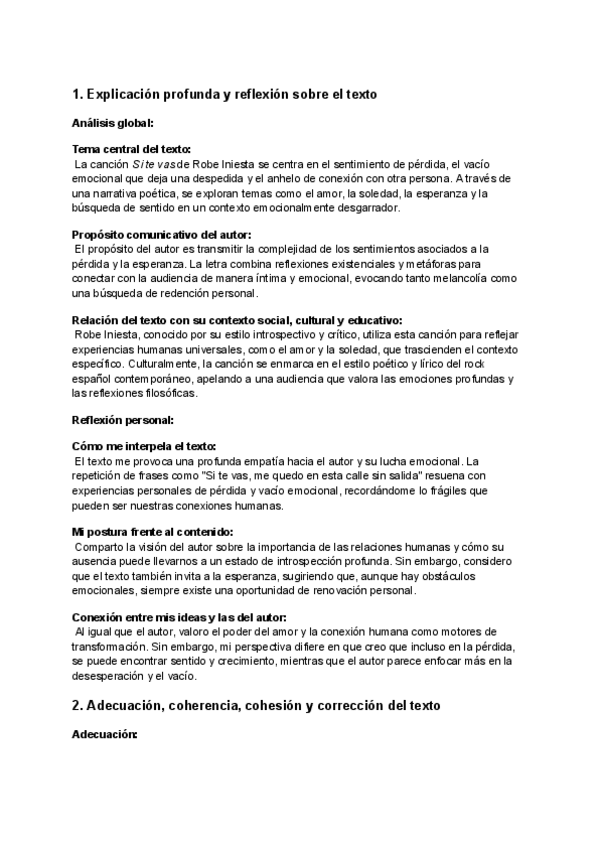 1. Explicación profunda y reflexión sobre el texto

Análisis global:

Tema central del texto:
La canción Si te vas de Robe Iniesta se centra en el sentimiento de pérdida, el vacío emocional que deja una despedida y el anhelo de conexión con otra persona. A través de una narrativa poética, se exploran temas como el amor, la soledad, la esperanza y la búsqueda de sentido en un contexto emocionalmente desgarrador.

Propósito comunicativo del autor:
El propósito del autor es transmitir la complejidad de los sentimientos asociados a la pérdida y la esperanza. La letra combina reflexiones existenciales y metáforas para conectar con la audiencia de manera íntima y emocional, evocando tanto melancolía como una búsqueda de redención personal.

Relación del texto con su contexto social, cultural y educativo:
Robe Iniesta, conocido por su estilo introspectivo y crítico, utiliza esta canción para reflejar experiencias humanas universales, como el amor y la soledad, que trascienden el contexto específico. Culturalmente, la canción se enmarca en el estilo poético y lírico del rock español contemporáneo, apelando a una audiencia que valora las emociones profundas y las reflexiones filosóficas.

Reflexión personal:

Cómo me interpela el texto:
El texto me provoca una profunda empatía hacia el autor y su lucha emocional. La repetición de frases como "Si te vas, me quedo en esta calle sin salida" resuena con experiencias personales de pérdida y vacío emocional, recordándome lo frágiles que pueden ser nuestras conexiones humanas.

Mi postura frente al contenido:
Comparto la visión del autor sobre la importancia de las relaciones humanas y cómo su ausencia puede llevarnos a un estado de introspección profunda. Sin embargo, considero que el texto también invita a la esperanza, sugiriendo que, aunque hay obstáculos emocionales, siempre existe una oportunidad de renovación personal.

Conexión entre mis ideas y las del autor:
Al igual que el autor, valoro el poder del amor y la conexión humana como motores de transformación. Sin embargo, mi perspectiva difiere en que creo que incluso en la pérdida, se puede encontrar sentido y crecimiento, mientras que el autor parece enfocar más en la desesperación y el vacío.

2. Adecuación, coherencia, cohesión y corrección del texto

Adecuación: